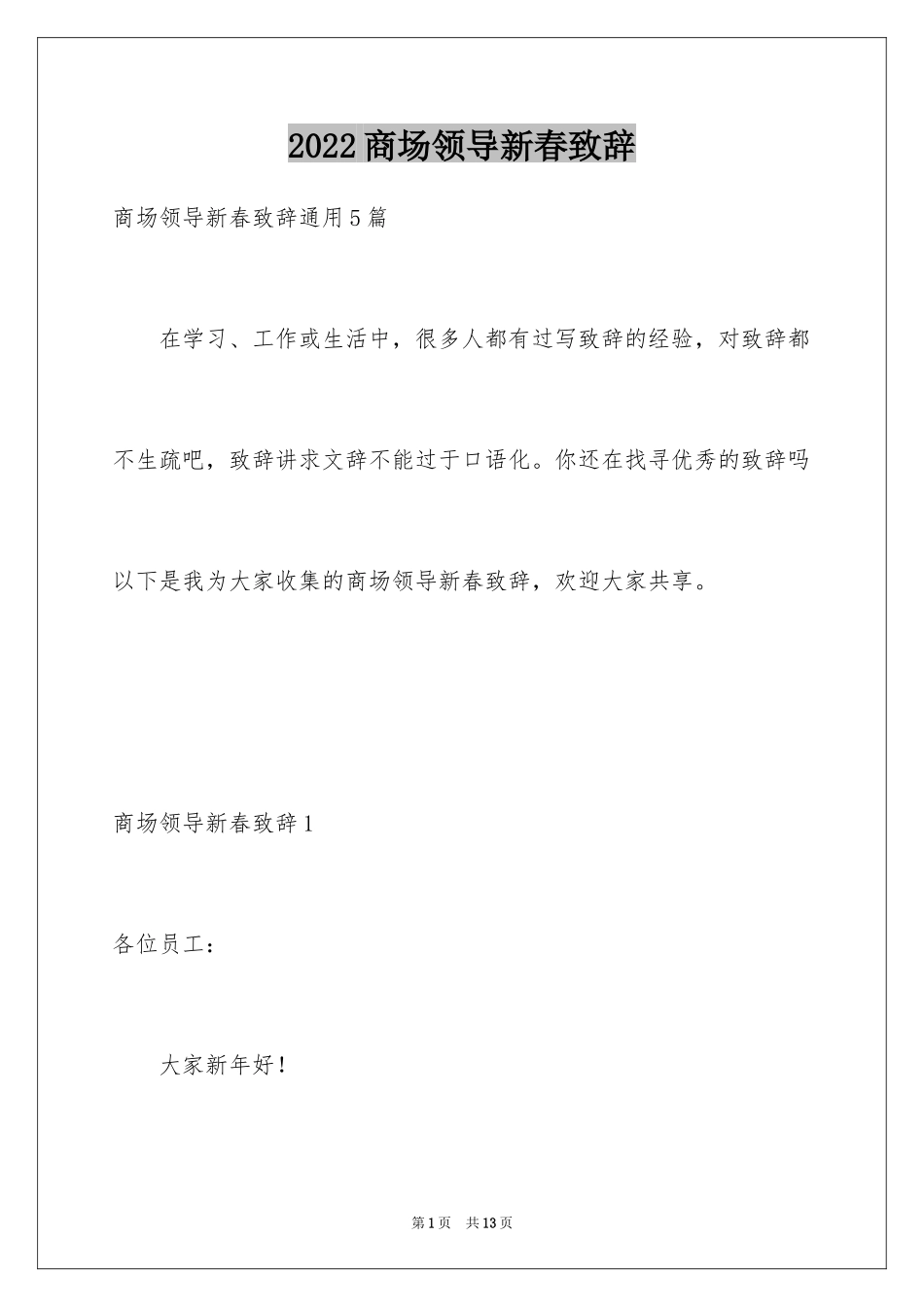 2022 商场领导新春致辞

商场领导新春致辞通用 5 篇

在学习、工作或生活中，很多人都有过写致辞的经验，对致辞都不生疏吧，致辞讲求文辞不能过于口语化。你还在找寻优秀的致辞吗以下是我为大家收集的商场领导新春致辞，欢迎大家共享。

商场领导新春致辞 1

各位员工：

大家新年好！

第 1 页　共 13 页